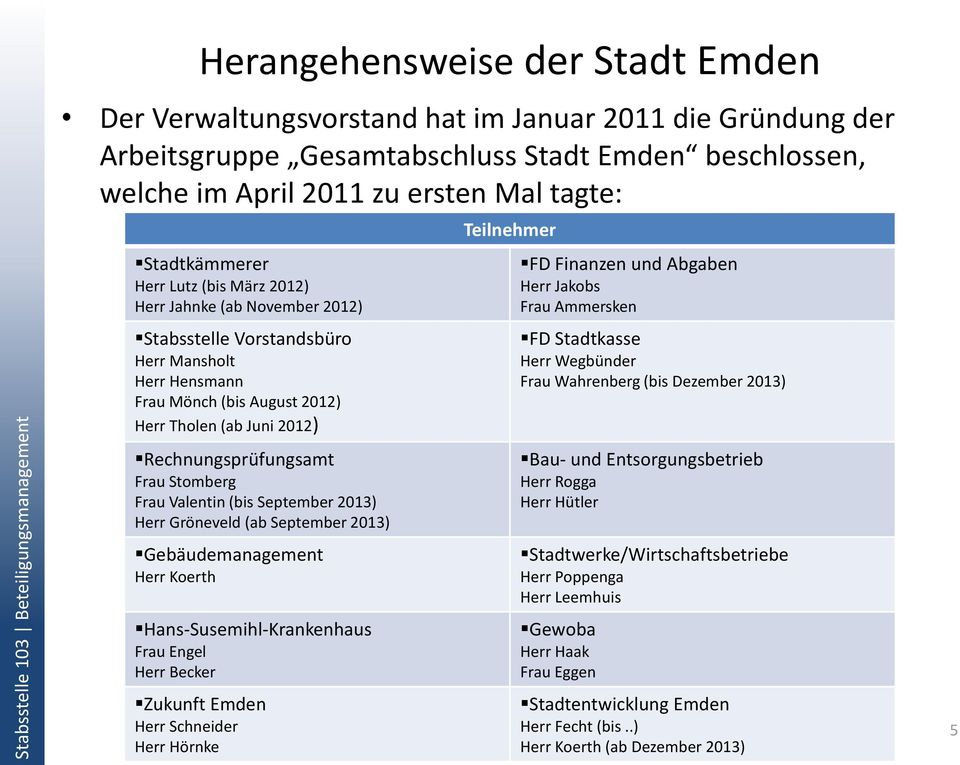 Herangehensweise der Stadt Emden

• Der Verwaltungsvorstand hat im Januar 2011 die Gründung der Arbeitsgruppe „Gesamtabschluss Stadt Emden“ beschlossen, welche im April 2011 zu ersten Mal tagte:

| Teilnehmer | |
|---|---|
| ▪Stadtkämmerer Herr Lutz (bis März 2012) Herr Jahnke (ab November 2012) | ▪FD Finanzen und Abgaben Herr Jakobs Frau Ammersken |
| ▪Stabsstelle Vorstandsbüro Herr Mansholt Herr Hensmann Frau Mönch (bis August 2012) Herr Tholen (ab Juni 2012) | ▪FD Stadtkasse Herr Wegbünder Frau Wahrenberg (bis Dezember 2013) |
| ▪Rechnungsprüfungsamt Frau Stomberg Frau Valentin (bis September 2013) Herr Gröneveld (ab September 2013) | ▪Bau- und Entsorgungsbetrieb Herr Rogga Herr Hütler |
| ▪Gebäudemanagement Herr Koerth | ▪Stadtwerke/Wirtschaftsbetriebe Herr Poppenga Herr Leemhuis |
| ▪Hans-Susemihl-Krankenhaus Frau Engel Herr Becker | ▪Gewoba Herr Haak Frau Eggen |
| ▪Zukunft Emden Herr Schneider Herr Hörnke | ▪Stadtentwicklung Emden Herr Fecht (bis ..) Herr Koerth (ab Dezember 2013) |

Stabsstelle 103 | Beteiligungsmanagement

5